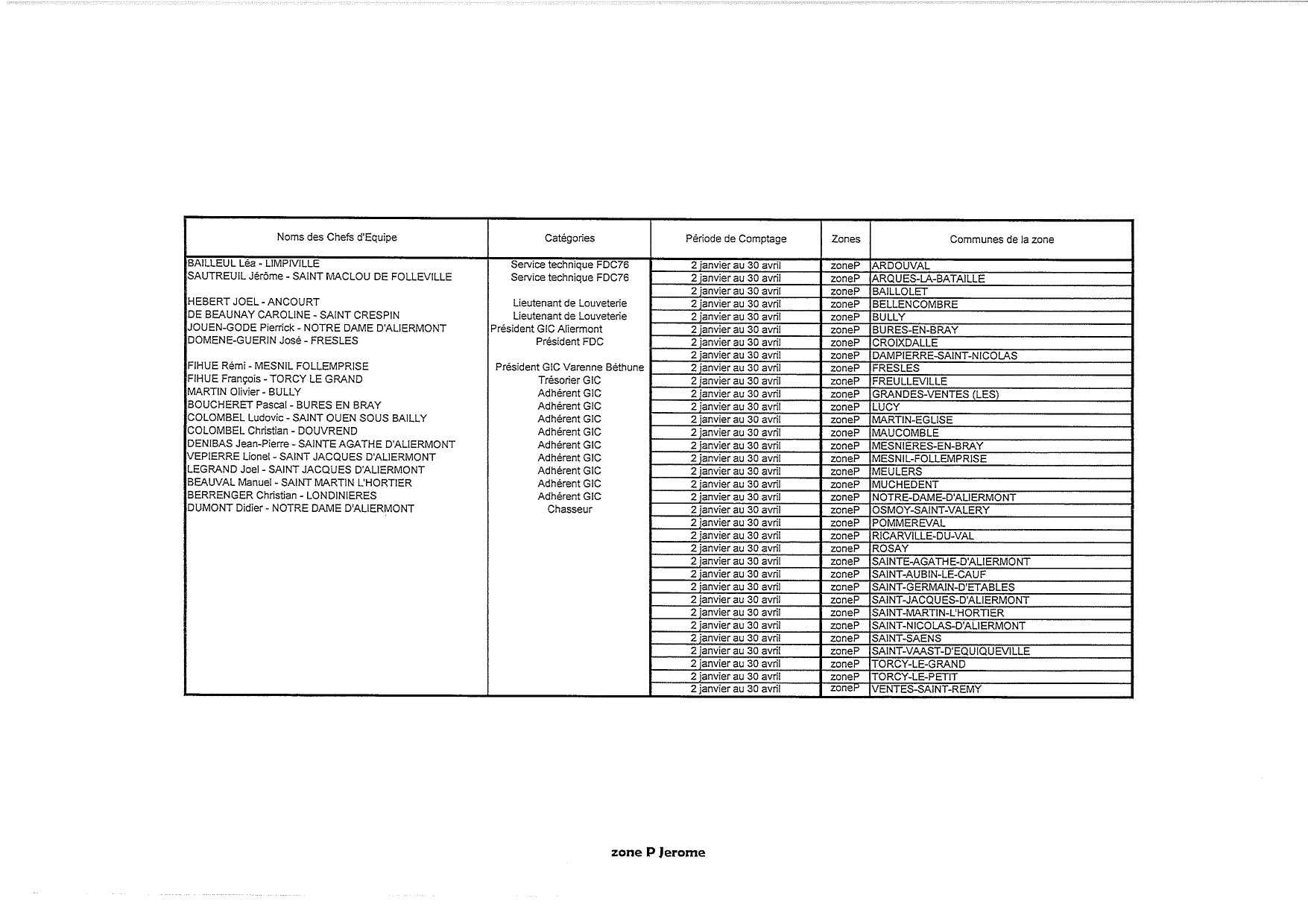 | Noms des Chefs d'Equipe | Catégories | Période de Comptage | Zones | Communes de la zone |
|---|---|---|---|---|
| BAILLEUL Léa - LIMPIVILLE | Service technique FDC76 | 2 janvier au 30 avril | zoneP | ARDOUVAL |
| SAUTREUIL Jérôme - SAINT MACLOU DE FOLLEVILLE | Service technique FDC76 | 2 janvier au 30 avril | zoneP | ARQUES-LA-BATAILLE |
| | | 2 janvier au 30 avril | zoneP | BAILLOLET |
| HEBERT JOEL - ANCOURT | Lieutenant de Louveterie | 2 janvier au 30 avril | zoneP | BELLENCOMBRE |
| DE BEAUNAY CAROLINE - SAINT CRESPIN | Lieutenant de Louveterie | 2 janvier au 30 avril | zoneP | BULLY |
| JOUEN-GODE Pierrick - NOTRE DAME D'ALIERMONT | Président GIC Aliermont | 2 janvier au 30 avril | zoneP | BURES-EN-BRAY |
| DOMENE-GUERIN José - FRESLES | Président FDC | 2 janvier au 30 avril | zoneP | CROIXDALLE |
| | | 2 janvier au 30 avril | zoneP | DAMPIERRE-SAINT-NICOLAS |
| FIHUE Rémi - MESNIL FOLLEMPRISE | Président GIC Varenne Béthune | 2 janvier au 30 avril | zoneP | FRESLES |
| FIHUE François - TORCY LE GRAND | Trésorier GIC | 2 janvier au 30 avril | zoneP | FREULLEVILLE |
| MARTIN Olivier - BULLY | Adhérent GIC | 2 janvier au 30 avril | zoneP | GRANDES-VENTES (LES) |
| BOUCHERET Pascal - BURES EN BRAY | Adhérent GIC | 2 janvier au 30 avril | zoneP | LUCY |
| COLOMBEL Ludovic - SAINT OUEN SOUS BAILLY | Adhérent GIC | 2 janvier au 30 avril | zoneP | MARTIN-EGLISE |
| COLOMBEL Christian - DOUVREND | Adhérent GIC | 2 janvier au 30 avril | zoneP | MAUCOMBLE |
| DENIBAS Jean-Pierre - SAINTE AGATHE D'ALIERMONT | Adhérent GIC | 2 janvier au 30 avril | zoneP | MESNIERES-EN-BRAY |
| VEPIERRE Lionel - SAINT JACQUES D'ALIERMONT | Adhérent GIC | 2 janvier au 30 avril | zoneP | MESNIL-FOLLEMPRISE |
| LEGRAND Joel - SAINT JACQUES D'ALIERMONT | Adhérent GIC | 2 janvier au 30 avril | zoneP | MEULERS |
| BEAUVAL Manuel - SAINT MARTIN L'HORTIER | Adhérent GIC | 2 janvier au 30 avril | zoneP | MUCHEDENT |
| BERRENGER Christian - LONDINIERES | Adhérent GIC | 2 janvier au 30 avril | zoneP | NOTRE-DAME-D'ALIERMONT |
| DUMONT Didier - NOTRE DAME D'ALIERMONT | Chasseur | 2 janvier au 30 avril | zoneP | OSMOY-SAINT-VALERY |
| | | 2 janvier au 30 avril | zoneP | POMMEREVAL |
| | | 2 janvier au 30 avril | zoneP | RICARVILLE-DU-VAL |
| | | 2 janvier au 30 avril | zoneP | ROSAY |
| | | 2 janvier au 30 avril | zoneP | SAINTE-AGATHE-D'ALIERMONT |
| | | 2 janvier au 30 avril | zoneP | SAINT-AUBIN-LE-CAUF |
| | | 2 janvier au 30 avril | zoneP | SAINT-GERMAIN-D'ETABLES |
| | | 2 janvier au 30 avril | zoneP | SAINT-JACQUES-D'ALIERMONT |
| | | 2 janvier au 30 avril | zoneP | SAINT-MARTIN-L'HORTIER |
| | | 2 janvier au 30 avril | zoneP | SAINT-NICOLAS-D'ALIERMONT |
| | | 2 janvier au 30 avril | zoneP | SAINT-SAENS |
| | | 2 janvier au 30 avril | zoneP | SAINT-VAAST-D'EQUIQUEVILLE |
| | | 2 janvier au 30 avril | zoneP | TORCY-LE-GRAND |
| | | 2 janvier au 30 avril | zoneP | TORCY-LE-PETIT |
| | | 2 janvier au 30 avril | zoneP | VENTES-SAINT-REMY |

zone P Jerome